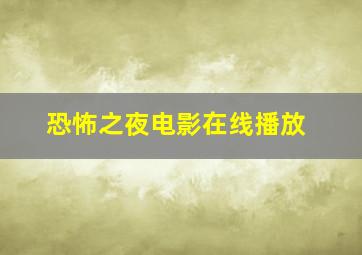 恐怖之夜电影在线播放